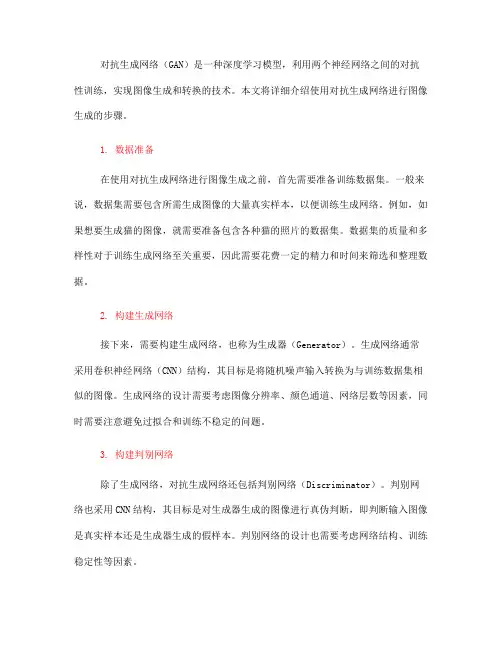 对抗生成网络（GAN）是一种深度学习模型，利用两个神经网络之间的对抗性训练，实现图像生成和转换的技术。本文将详细介绍使用对抗生成网络进行图像生成的步骤。

1. 数据准备

在使用对抗生成网络进行图像生成之前，首先需要准备训练数据集。一般来说，数据集需要包含所需生成图像的大量真实样本，以便训练生成网络。例如，如果想要生成猫的图像，就需要准备包含各种猫的照片的数据集。数据集的质量和多样性对于训练生成网络至关重要，因此需要花费一定的精力和时间来筛选和整理数据。

2. 构建生成网络

接下来，需要构建生成网络，也称为生成器（Generator）。生成网络通常采用卷积神经网络（CNN）结构，其目标是将随机噪声输入转换为与训练数据集相似的图像。生成网络的设计需要考虑图像分辨率、颜色通道、网络层数等因素，同时需要注意避免过拟合和训练不稳定的问题。

3. 构建判别网络

除了生成网络，对抗生成网络还包括判别网络（Discriminator）。判别网络也采用CNN结构，其目标是对生成器生成的图像进行真伪判断，即判断输入图像是真实样本还是生成器生成的假样本。判别网络的设计也需要考虑网络结构、训练稳定性等因素。